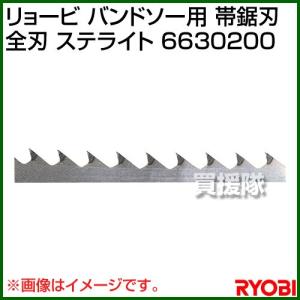 リョービ バンドソー用 帯鋸刃 全刃 ステライト 6630200

買援隊

※画像はイメージです。

RYOBI